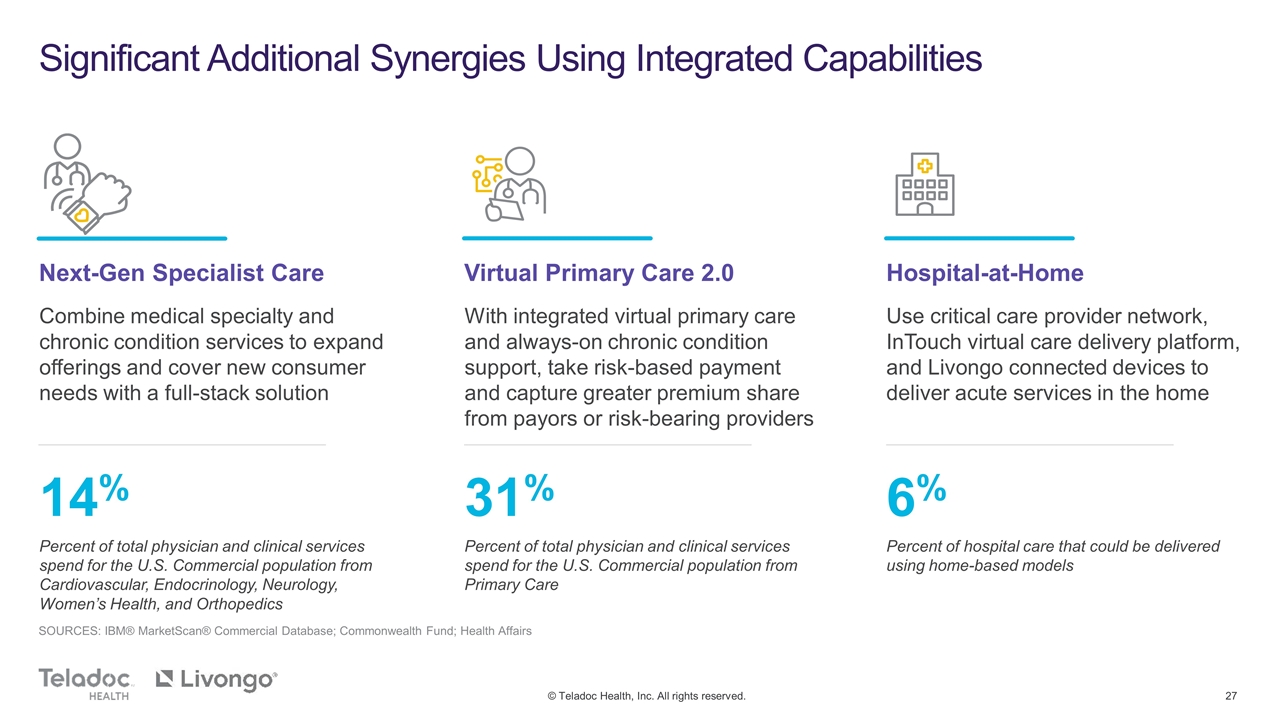 Significant Additional Synergies Using Integrated Capabilities

Next-Gen Specialist Care

Combine medical specialty and chronic condition services to expand offerings and cover new consumer needs with a full-stack solution

14%

Percent of total physician and clinical services spend for the U.S. Commercial population from Cardiovascular, Endocrinology, Neurology, Women's Health, and Orthopedics

Virtual Primary Care 2.0

With integrated virtual primary care and always-on chronic condition support, take risk-based payment and capture greater premium share from payors or risk-bearing providers

31%

Percent of total physician and clinical services spend for the U.S. Commercial population from Primary Care

Hospital-at-Home

Use critical care provider network, InTouch virtual care delivery platform, and Livongo connected devices to deliver acute services in the home

6%

Percent of hospital care that could be delivered using home-based models

SOURCES: IBM® MarketScan® Commercial Database; Commonwealth Fund; Health Affairs

Teladoc HEALTH Livongo®

© Teladoc Health, Inc. All rights reserved.

27